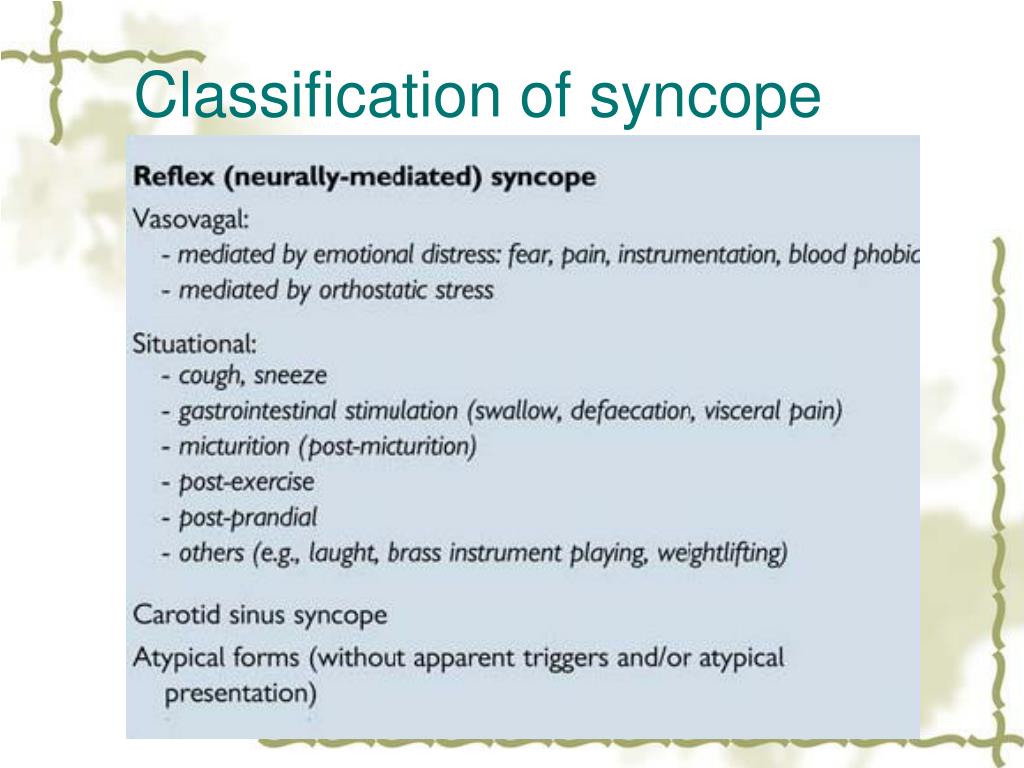 Classification of syncope

Reflex (neurally-mediated) syncope

Vasovagal:
- mediated by emotional distress: fear, pain, instrumentation, blood phobic
- mediated by orthostatic stress

Situational:
- cough, sneeze
- gastrointestinal stimulation (swallow, defaecation, visceral pain)
- micturition (post-micturition)
- post-exercise
- post-prandial
- others (e.g., laught, brass instrument playing, weightlifting)

Carotid sinus syncope

Atypical forms (without apparent triggers and/or atypical presentation)